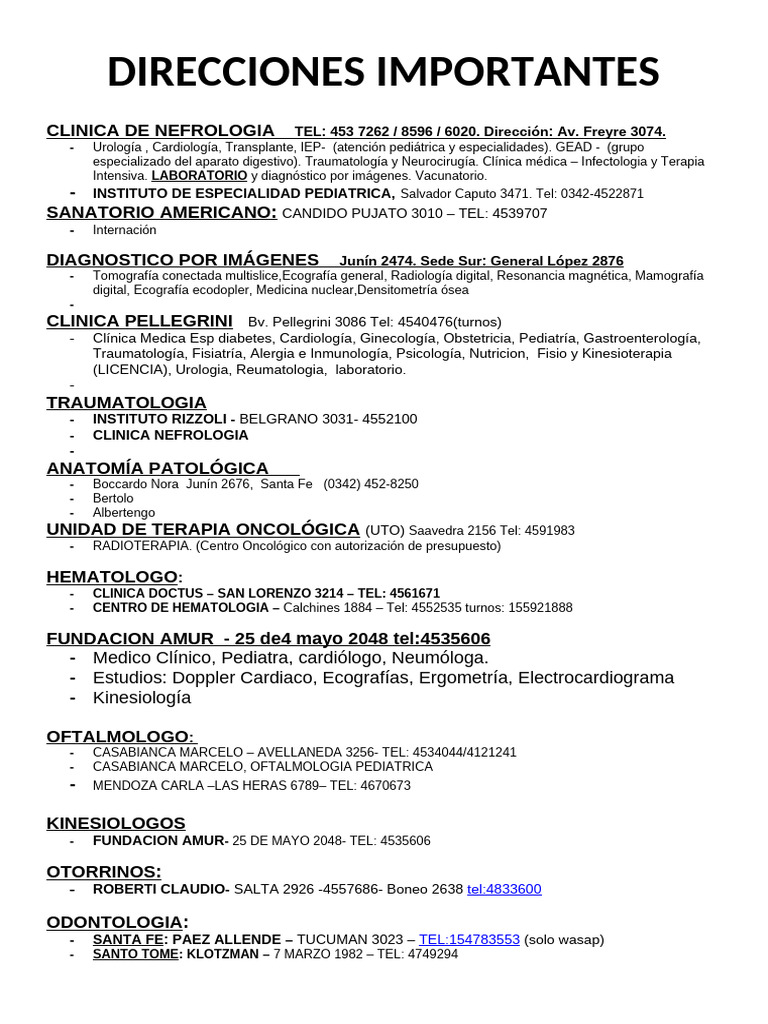 DIRECCIONES IMPORTANTES

CLINICA DE NEFROLOGIA TEL: 453 7262 / 8596 / 6020. Dirección: Av. Freyre 3074.
- Urología , Cardiología, Transplante, IEP- (atención pediátrica y especialidades). GEAD - (grupo especializado del aparato digestivo). Traumatología y Neurocirugía. Clínica médica – Infectologia y Terapia Intensiva. LABORATORIO y diagnóstico por imágenes. Vacunatorio.
- INSTITUTO DE ESPECIALIDAD PEDIATRICA, Salvador Caputo 3471. Tel: 0342-4522871

SANATORIO AMERICANO: CANDIDO PUJATO 3010 – TEL: 4539707
- Internación

DIAGNOSTICO POR IMÁGENES Junín 2474. Sede Sur: General López 2876
- Tomografía conectada multislice,Ecografía general, Radiología digital, Resonancia magnética, Mamografía digital, Ecografía ecodopler, Medicina nuclear,Densitometría ósea
-

CLINICA PELLEGRINI Bv. Pellegrini 3086 Tel: 4540476(turnos)
- Clínica Medica Esp diabetes, Cardiología, Ginecología, Obstetricia, Pediatría, Gastroenterología, Traumatología, Fisiatría, Alergia e Inmunología, Psicología, Nutricion, Fisio y Kinesioterapia (LICENCIA), Urologia, Reumatologia, laboratorio.
-

TRAUMATOLOGIA
- INSTITUTO RIZZOLI - BELGRANO 3031- 4552100
- CLINICA NEFROLOGIA
-

ANATOMÍA PATOLÓGICA
- Boccardo Nora Junín 2676, Santa Fe (0342) 452-8250
- Bertolo
- Albertengo

UNIDAD DE TERAPIA ONCOLÓGICA (UTO) Saavedra 2156 Tel: 4591983
- RADIOTERAPIA. (Centro Oncológico con autorización de presupuesto)

HEMATOLOGO:
- CLINICA DOCTUS – SAN LORENZO 3214 – TEL: 4561671
- CENTRO DE HEMATOLOGIA – Calchines 1884 – Tel: 4552535 turnos: 155921888

FUNDACION AMUR - 25 de4 mayo 2048 tel:4535606
- Medico Clínico, Pediatra, cardiólogo, Neumóloga.
- Estudios: Doppler Cardiaco, Ecografías, Ergometría, Electrocardiograma
- Kinesiología

OFTALMOLOGO:
- CASABIANCA MARCELO – AVELLANEDA 3256- TEL: 4534044/4121241
- CASABIANCA MARCELO, OFTALMOLOGIA PEDIATRICA
- MENDOZA CARLA –LAS HERAS 6789– TEL: 4670673

KINESIOLOGOS
- FUNDACION AMUR- 25 DE MAYO 2048- TEL: 4535606

OTORRINOS:
- ROBERTI CLAUDIO- SALTA 2926 -4557686- Boneo 2638 tel:4833600

ODONTOLOGIA:
- SANTA FE: PAEZ ALLENDE – TUCUMAN 3023 – TEL:154783553 (solo wasap)
- SANTO TOME: KLOTZMAN – 7 MARZO 1982 – TEL: 4749294